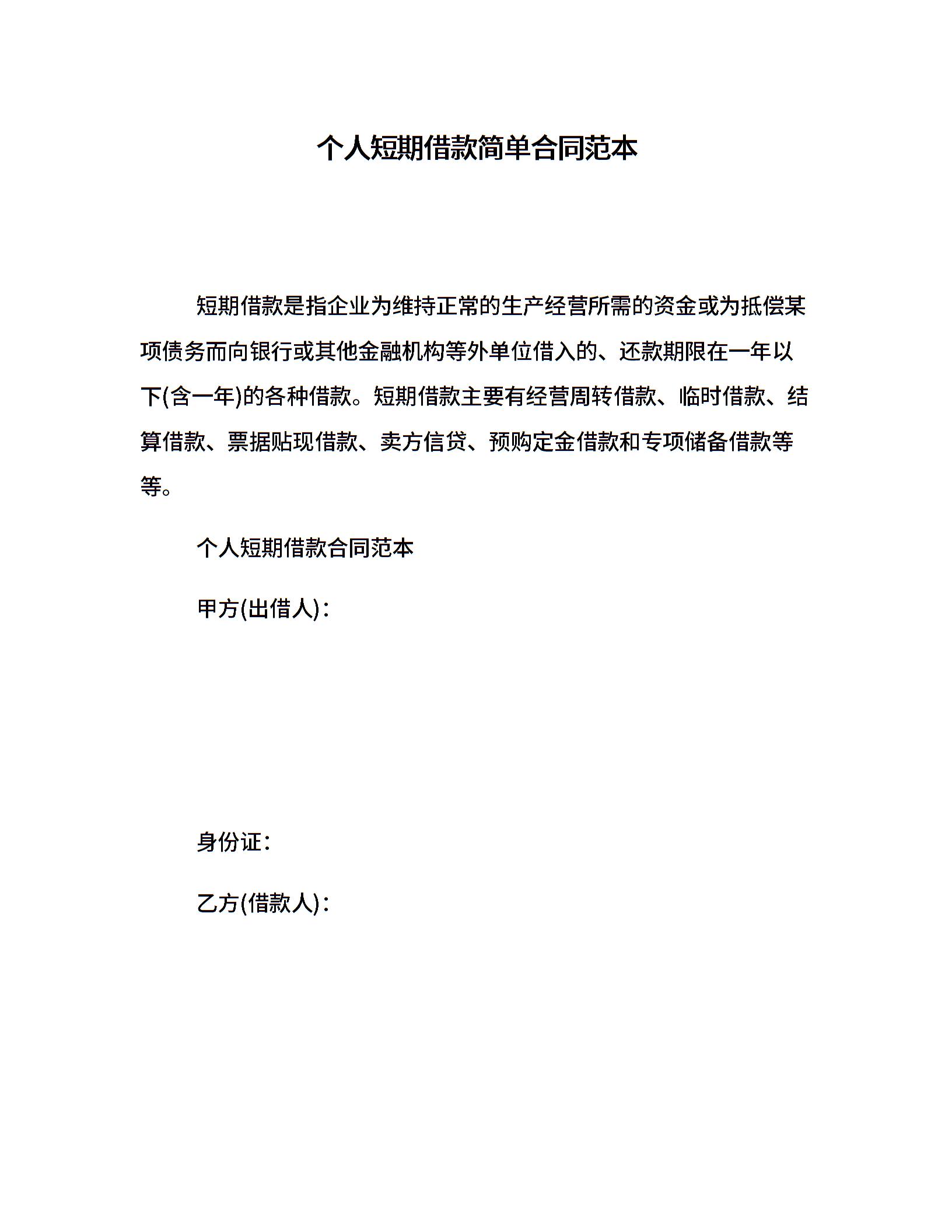 个人短期借款简单合同范本

短期借款是指企业为维持正常的生产经营所需的资金或为抵偿某项债务而向银行或其他金融机构等外单位借入的、还款期限在一年以下(含一年)的各种借款。短期借款主要有经营周转借款、临时借款、结算借款、票据贴现借款、卖方信贷、预购定金借款和专项储备借款等等。

个人短期借款合同范本

甲方(出借人)：

身份证：

乙方(借款人)：